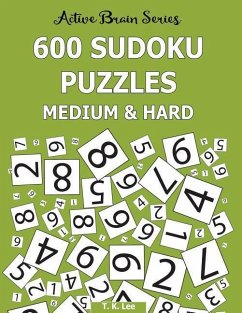 Active Brain Series
600 SUDOKU PUZZLES
MEDIUM & HARD

T. K. Lee